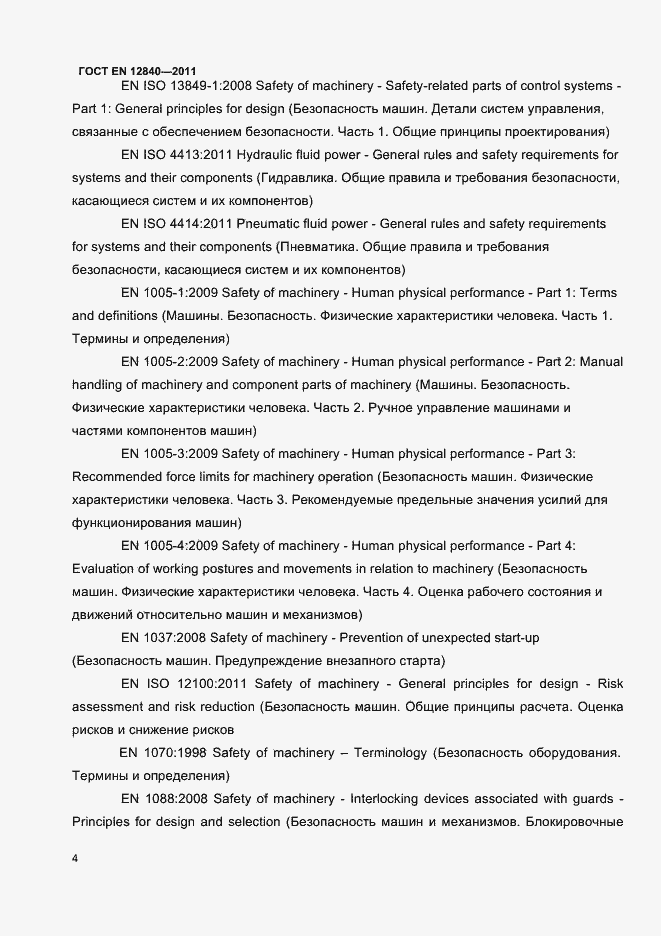 ГОСТ EN 12840—2011

EN ISO 13849-1:2008 Safety of machinery - Safety-related parts of control systems - Part 1: General principles for design (Безопасность машин. Детали систем управления, связанные с обеспечением безопасности. Часть 1. Общие принципы проектирования)

EN ISO 4413:2011 Hydraulic fluid power - General rules and safety requirements for systems and their components (Гидравлика. Общие правила и требования безопасности, касающиеся систем и их компонентов)

EN ISO 4414:2011 Pneumatic fluid power - General rules and safety requirements for systems and their components (Пневматика. Общие правила и требования безопасности, касающиеся систем и их компонентов)

EN 1005-1:2009 Safety of machinery - Human physical performance - Part 1: Terms and definitions (Машины. Безопасность. Физические характеристики человека. Часть 1. Термины и определения)

EN 1005-2:2009 Safety of machinery - Human physical performance - Part 2: Manual handling of machinery and component parts of machinery (Машины. Безопасность. Физические характеристики человека. Часть 2. Ручное управление машинами и частями компонентов машин)

EN 1005-3:2009 Safety of machinery - Human physical performance - Part 3: Recommended force limits for machinery operation (Безопасность машин. Физические характеристики человека. Часть 3. Рекомендуемые предельные значения усилий для функционирования машин)

EN 1005-4:2009 Safety of machinery - Human physical performance - Part 4: Evaluation of working postures and movements in relation to machinery (Безопасность машин. Физические характеристики человека. Часть 4. Оценка рабочего состояния и движений относительно машин и механизмов)

EN 1037:2008 Safety of machinery - Prevention of unexpected start-up (Безопасность машин. Предупреждение внезапного старта)

EN ISO 12100:2011 Safety of machinery - General principles for design - Risk assessment and risk reduction (Безопасность машин. Общие принципы расчета. Оценка рисков и снижение рисков

EN 1070:1998 Safety of machinery – Terminology (Безопасность оборудования. Термины и определения)

EN 1088:2008 Safety of machinery - Interlocking devices associated with guards - Principles for design and selection (Безопасность машин и механизмов. Блокировочные

4